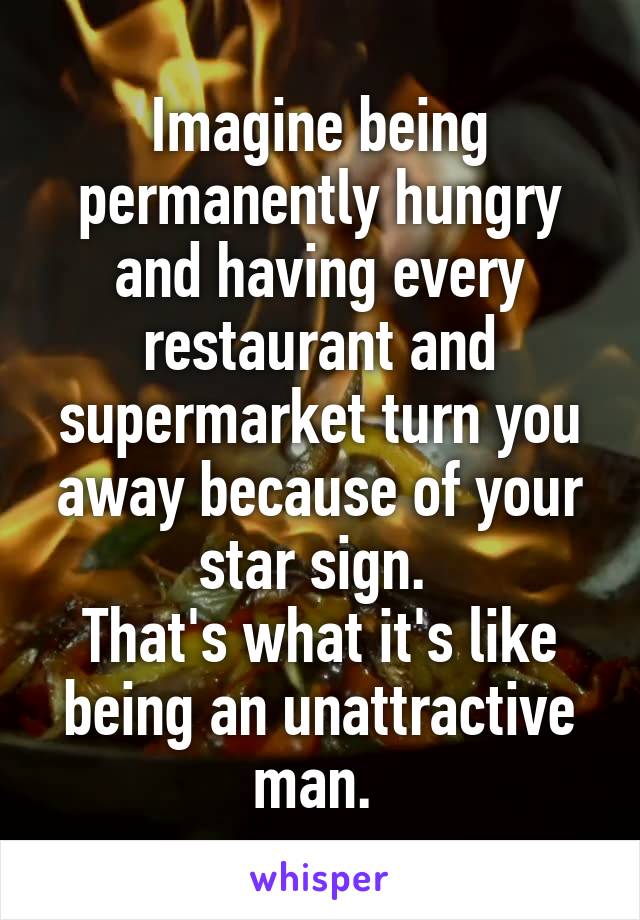 Imagine being permanently hungry and having every restaurant and supermarket turn you away because of your star sign.
That's what it's like being an unattractive man.

whisper